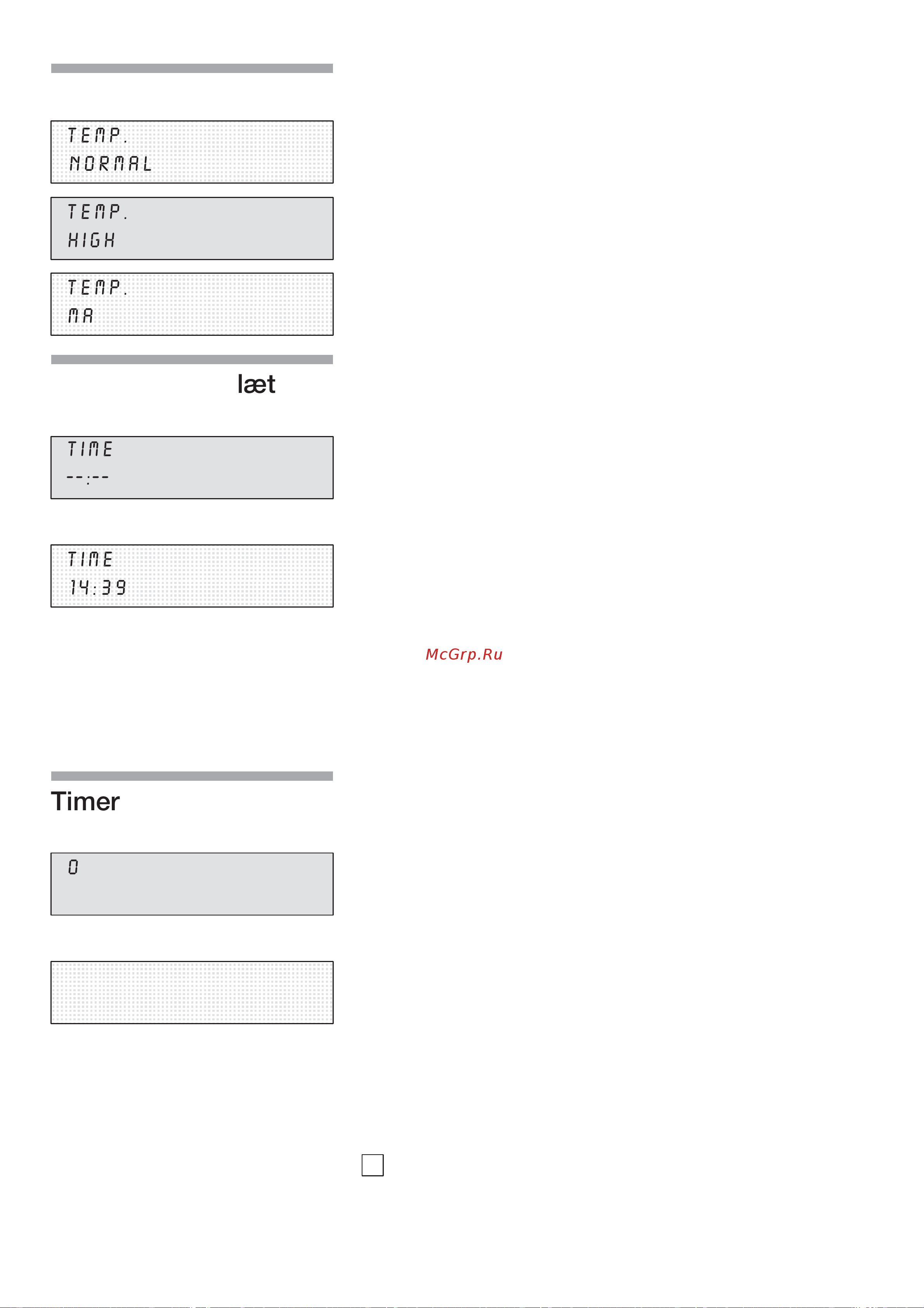 TEMP.
NORMAL

TEMP.
HIGH

TEMP.
MA

læt

TIME
--:--

TIME
14:39

McGrp.Ru

Timer

0